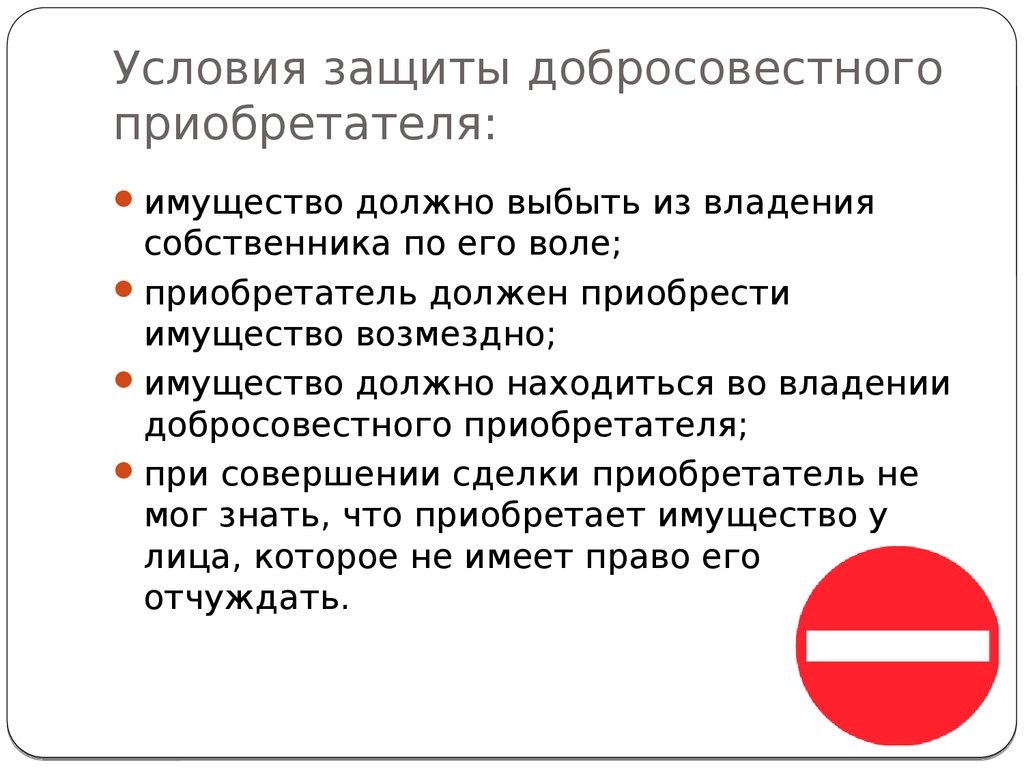 Условия защиты добросовестного приобретателя:

имущество должно выбыть из владения собственника по его воле;

приобретатель должен приобрести имущество возмездно;

имущество должно находиться во владении добросовестного приобретателя;

при совершении сделки приобретатель не мог знать, что приобретает имущество у лица, которое не имеет право его отчуждать.